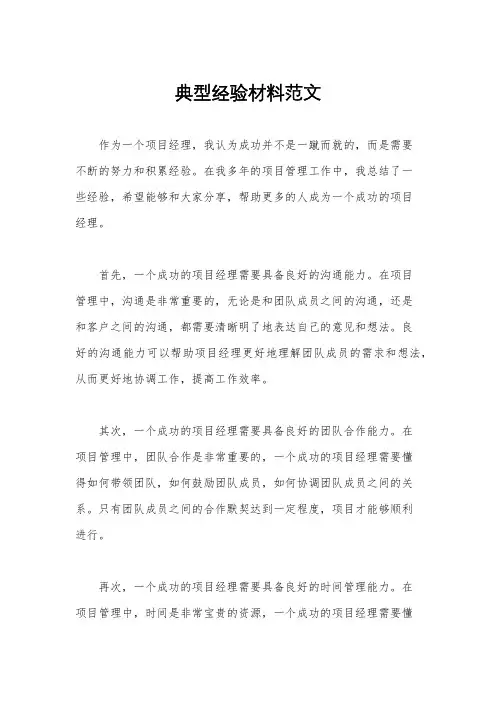 典型经验材料范文

作为一个项目经理，我认为成功并不是一蹴而就的，而是需要不断的努力和积累经验。在我多年的项目管理工作中，我总结了一些经验，希望能够和大家分享，帮助更多的人成为一个成功的项目经理。

首先，一个成功的项目经理需要具备良好的沟通能力。在项目管理中，沟通是非常重要的，无论是和团队成员之间的沟通，还是和客户之间的沟通，都需要清晰明了地表达自己的意见和想法。良好的沟通能力可以帮助项目经理更好地理解团队成员的需求和想法，从而更好地协调工作，提高工作效率。

其次，一个成功的项目经理需要具备良好的团队合作能力。在项目管理中，团队合作是非常重要的，一个成功的项目经理需要懂得如何带领团队，如何鼓励团队成员，如何协调团队成员之间的关系。只有团队成员之间的合作默契达到一定程度，项目才能够顺利进行。

再次，一个成功的项目经理需要具备良好的时间管理能力。在项目管理中，时间是非常宝贵的资源，一个成功的项目经理需要懂